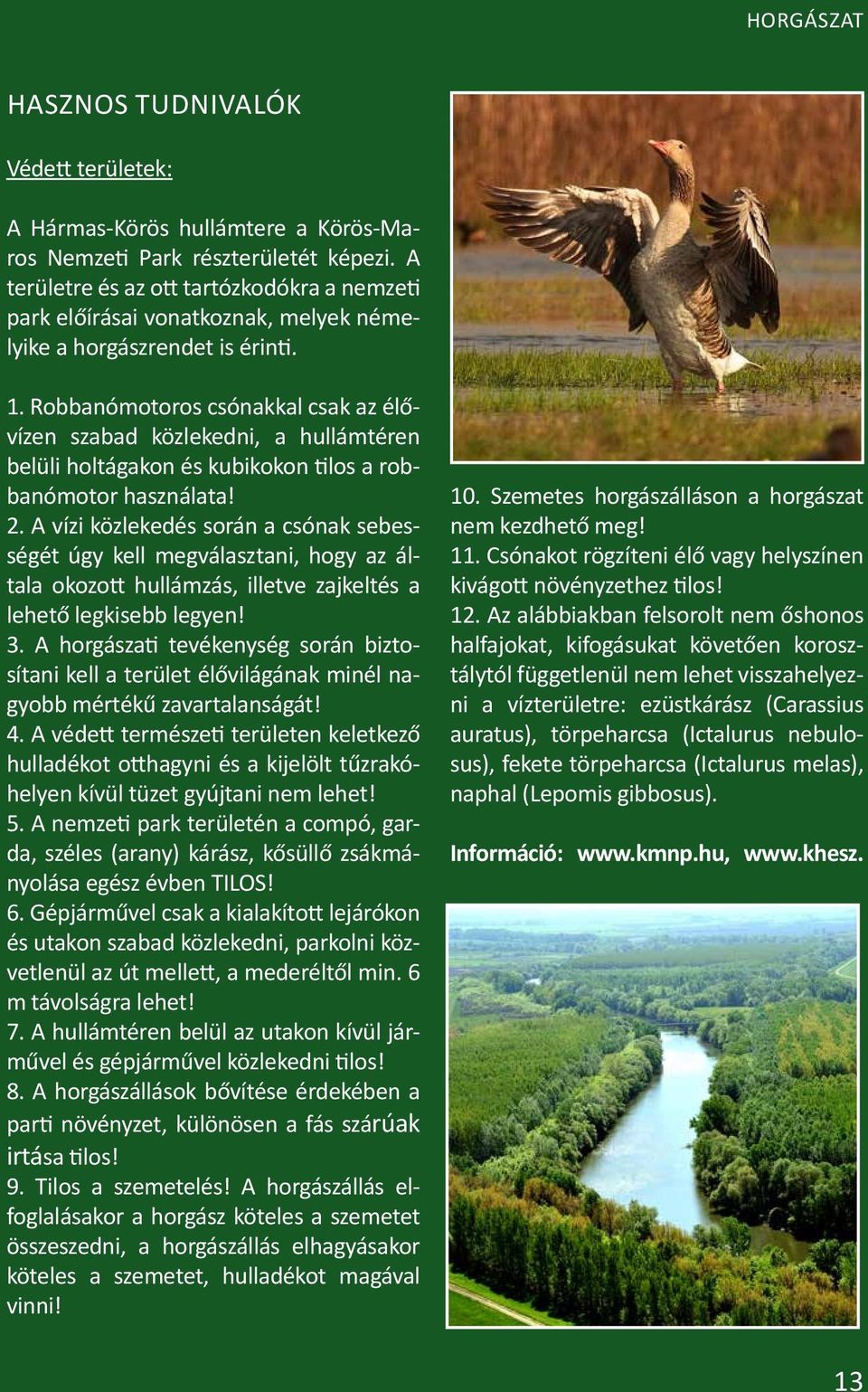 HORGÁSZAT

HASZNOS TUDNIVALÓK

Védett területek:

A Hármas-Körös hullámtere a Körös-Maros Nemzeti Park részterületét képezi. A területre és az ott tartózkodókra a nemzeti park előírásai vonatkoznak, melyek némelyike a horgászrendet is érinti.

1. Robbanómotoros csónakkal csak az élővízen szabad közlekedni, a hullámtéren belüli holtágakon és kubikokon tilos a robbanómotor használata!
2. A vízi közlekedés során a csónak sebességét úgy kell megválasztani, hogy az általa okozott hullámzás, illetve zajkeltés a lehető legkisebb legyen!
3. A horgászati tevékenység során biztosítani kell a terület élővilágának minél nagyobb mértékű zavartalanságát!
4. A védett természeti területen keletkező hulladékot otthagyni és a kijelölt tűzrakóhelyen kívül tüzet gyújtani nem lehet!
5. A nemzeti park területén a compó, garda, széles (arany) kárász, kősüllő zsákmányolása egész évben TILOS!
6. Gépjárművel csak a kialakított lejárókon és utakon szabad közlekedni, parkolni közvetlenül az út mellett, a mederéltől min. 6 m távolságra lehet!
7. A hullámtéren belül az utakon kívül járművel és gépjárművel közlekedni tilos!
8. A horgászállások bővítése érdekében a parti növényzet, különösen a fás szárúak irtása tilos!
9. Tilos a szemetelés! A horgászállás elfoglalásakor a horgász köteles a szemetet összeszedni, a horgászállás elhagyásakor köteles a szemetet, hulladékot magával vinni!

10. Szemetes horgászálláson a horgászat nem kezdhető meg!
11. Csónakot rögzíteni élő vagy helyszínen kivágott növényzethez tilos!
12. Az alábbiakban felsorolt nem őshonos halfajokat, kifogásukat követően korosztálytól függetlenül nem lehet visszahelyezni a vízterületre: ezüstkárász (Carassius auratus), törpeharcsa (Ictalurus nebulosus), fekete törpeharcsa (Ictalurus melas), naphal (Lepomis gibbosus).

Információ: www.kmnp.hu, www.khesz.

13